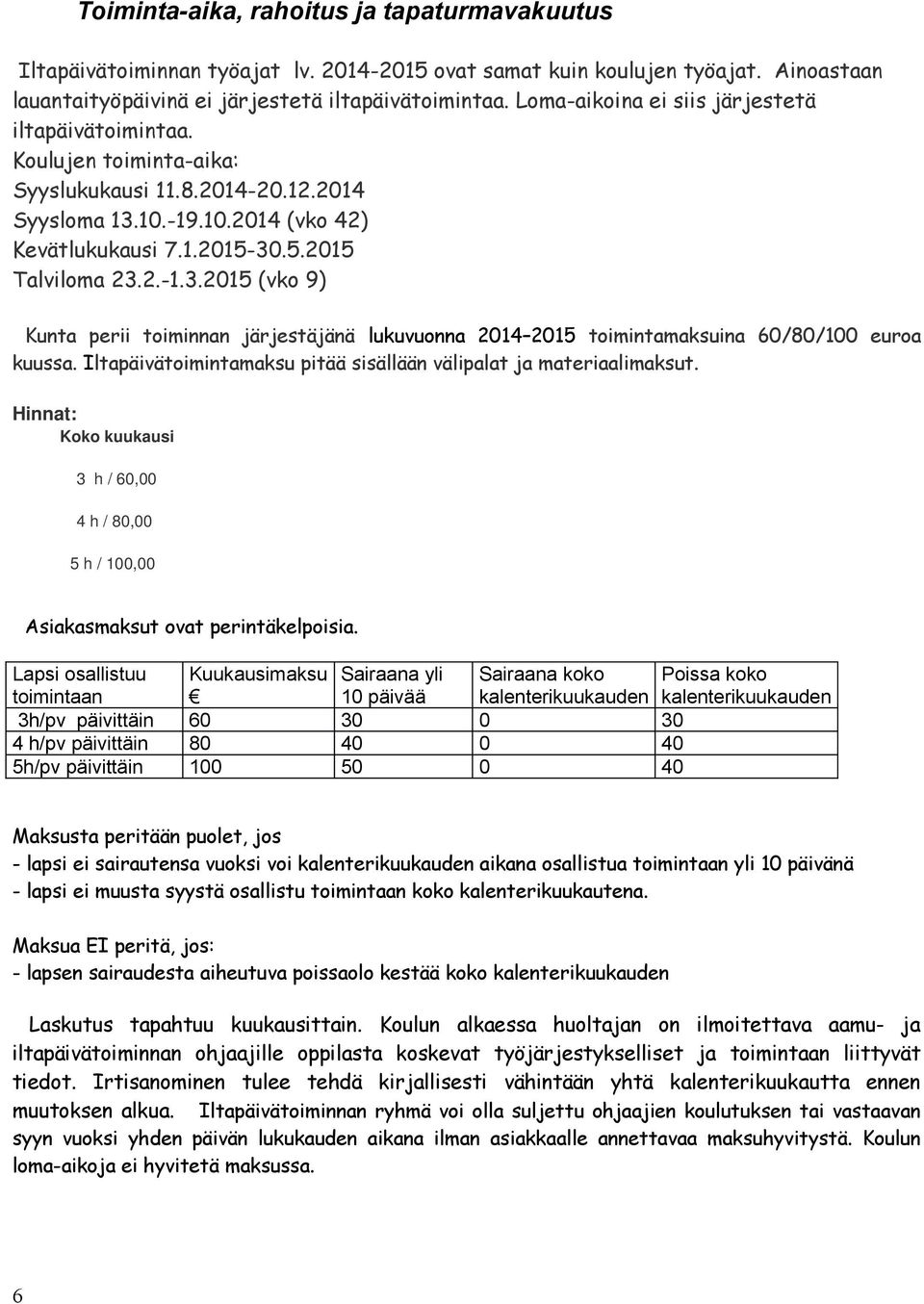 Toiminta-aika, rahoitus ja tapaturmavakuutus

Iltapäivätoiminnan työajat lv. 2014-2015 ovat samat kuin koulujen työajat. Ainoastaan lauantaityöpäivinä ei järjestetä iltapäivätoimintaa. Loma-aikoina ei siis järjestetä iltapäivätoimintaa.
Koulujen toiminta-aika:
Syyslukukausi 11.8.2014-20.12.2014
Syysloma 13.10.-19.10.2014 (vko 42)
Kevätlukukausi 7.1.2015-30.5.2015
Talviloma 23.2.-1.3.2015 (vko 9)

Kunta perii toiminnan järjestäjänä lukuvuonna 2014–2015 toimintamaksuina 60/80/100 euroa kuussa. Iltapäivätoimintamaksu pitää sisällään välipalat ja materiaalimaksut.

Hinnat:
Koko kuukausi

3 h / 60,00

4 h / 80,00

5 h / 100,00

Asiakasmaksut ovat perintäkelpoisia.

| Lapsi osallistuu toimintaan | Kuukausimaksu € | Sairaana yli 10 päivää | Sairaana koko kalenterikuukauden | Poissa koko kalenterikuukauden |
|---|---|---|---|---|
| 3h/pv päivittäin | 60 | 30 | 0 | 30 |
| 4 h/pv päivittäin | 80 | 40 | 0 | 40 |
| 5h/pv päivittäin | 100 | 50 | 0 | 40 |

Maksusta peritään puolet, jos
- lapsi ei sairautensa vuoksi voi kalenterikuukauden aikana osallistua toimintaan yli 10 päivänä
- lapsi ei muusta syystä osallistu toimintaan koko kalenterikuukautena.

Maksua EI peritä, jos:
- lapsen sairaudesta aiheutuva poissaolo kestää koko kalenterikuukauden

Laskutus tapahtuu kuukausittain. Koulun alkaessa huoltajan on ilmoitettava aamu- ja iltapäivätoiminnan ohjaajille oppilasta koskevat työjärjestykselliset ja toimintaan liittyvät tiedot. Irtisanominen tulee tehdä kirjallisesti vähintään yhtä kalenterikuukautta ennen muutoksen alkua. Iltapäivätoiminnan ryhmä voi olla suljettu ohjaajien koulutuksen tai vastaavan syyn vuoksi yhden päivän lukukauden aikana ilman asiakkaalle annettavaa maksuhyvitystä. Koulun loma-aikoja ei hyvitetä maksussa.

6